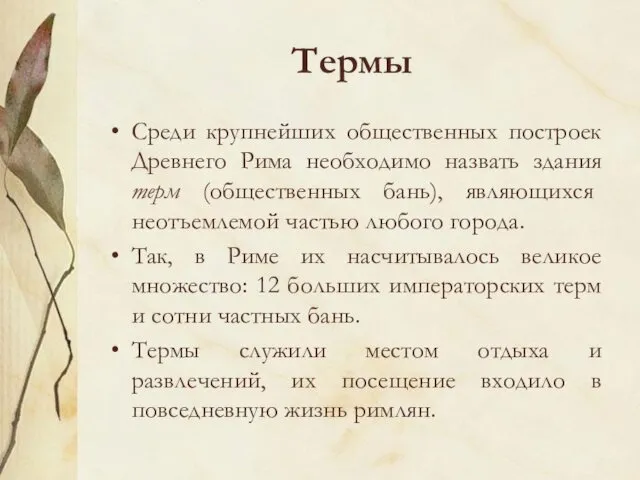 Термы

• Среди крупнейших общественных построек Древнего Рима необходимо назвать здания терм (общественных бань), являющихся неотъемлемой частью любого города.

• Так, в Риме их насчитывалось великое множество: 12 больших императорских терм и сотни частных бань.

• Термы служили местом отдыха и развлечений, их посещение входило в повседневную жизнь римлян.